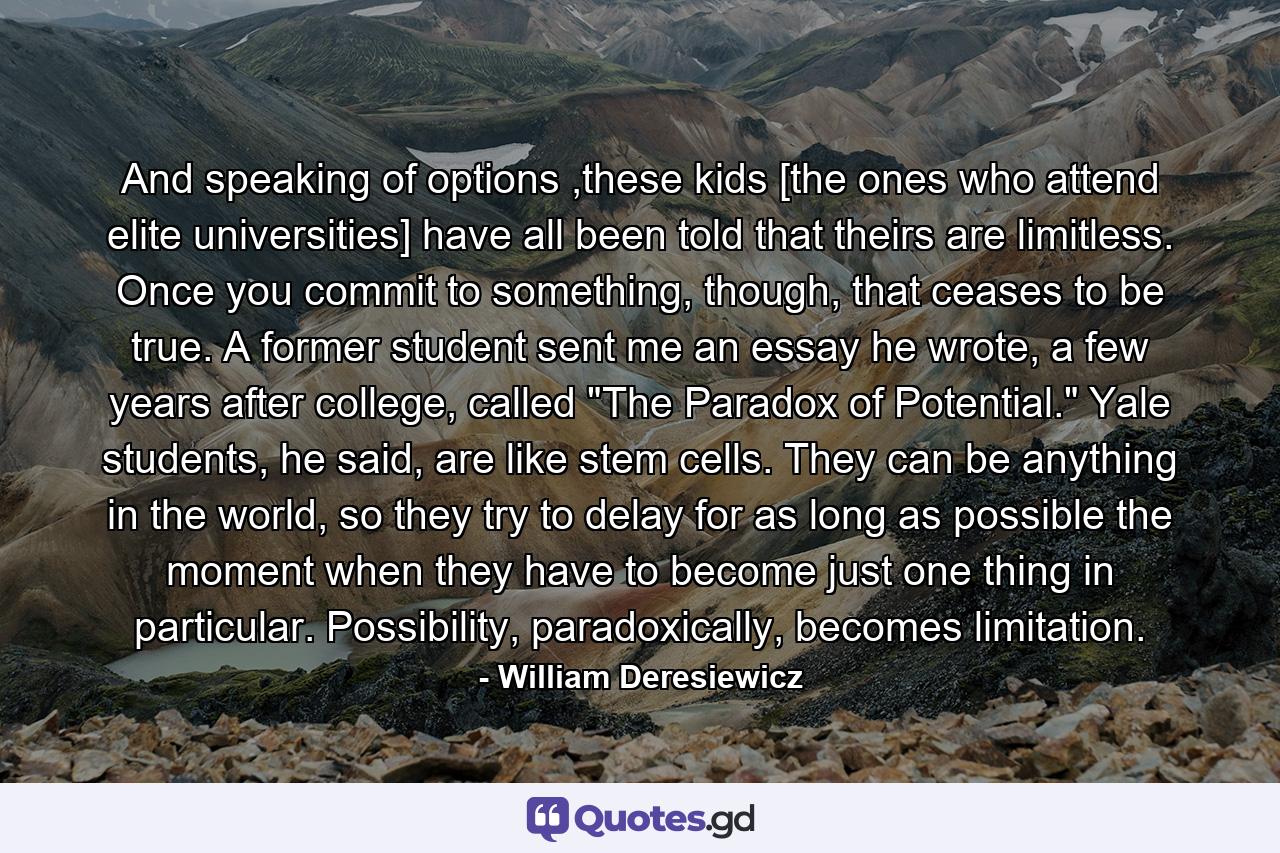 And speaking of options ,these kids [the ones who attend elite universities] have all been told that theirs are limitless. Once you commit to something, though, that ceases to be true. A former student sent me an essay he wrote, a few years after college, called "The Paradox of Potential." Yale students, he said, are like stem cells. They can be anything in the world, so they try to delay for as long as possible the moment when they have to become just one thing in particular. Possibility, paradoxically, becomes limitation.

- William Deresiewicz

Quotes.gd